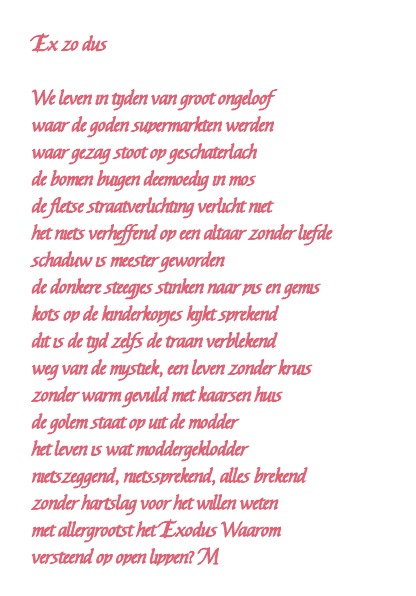 Ex zo dus

We leven in tijden van groot ongeloof
waar de goden supermarkten werden
waar gezag stoot op geschaterlach
de bomen buigen deemoedig in mos
de fletse straatverlichting verlicht niet
het niets verheffend op een altaar zonder liefde
schaduw is meester geworden
de donkere steegjes stinken naar pis en gemis
kots op de kinderkopjes kijkt sprekend
dit is de tijd zelfs de traan verblekend
weg van de mystiek, een leven zonder kruis
zonder warm gevuld met kaarsen huis
de golem staat op uit de modder
het leven is wat moddergeklodder
nietszeggend, nietssprekend, alles brekend
zonder hartslag voor het willen weten
met allergrootst het Exodus Waarom
versteend op open lippen? M